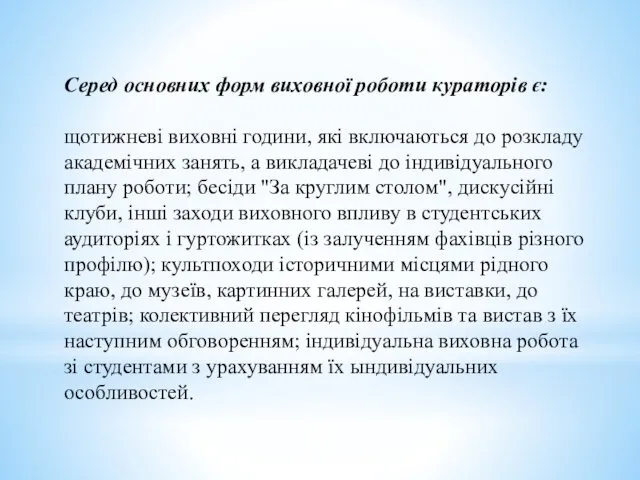 Серед основних форм виховної роботи кураторів є:

щотижневі виховні години, які включаються до розкладу академічних занять, а викладачеві до індивідуального плану роботи; бесіди "За круглим столом", дискусійні клуби, інші заходи виховного впливу в студентських аудиторіях і гуртожитках (із залученням фахівців різного профілю); культпоходи історичними місцями рідного краю, до музеїв, картинних галерей, на виставки, до театрів; колективний перегляд кінофільмів та вистав з їх наступним обговоренням; індивідуальна виховна робота зі студентами з урахуванням їх ындивідуальних особливостей.